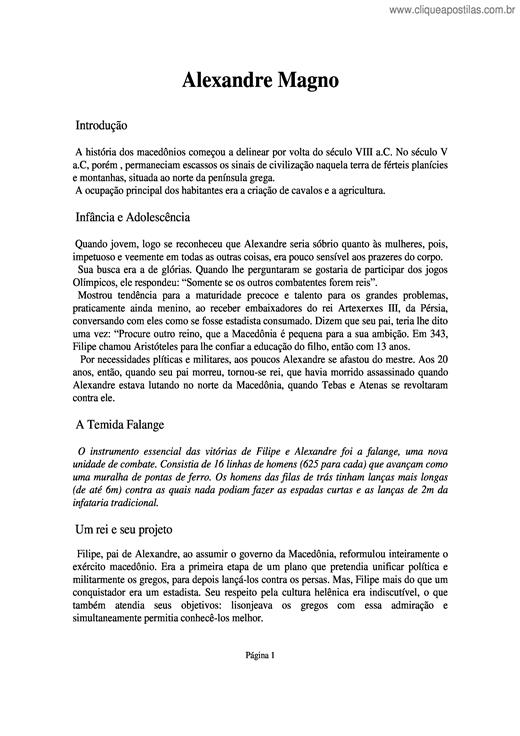 www.cliqueapostilas.com.br

Alexandre Magno

Introdução

A história dos macedônios começou a delinear por volta do século VIII a.C. No século V a.C, porém , permaneciam escassos os sinais de civilização naquela terra de férteis planícies e montanhas, situada ao norte da península grega.
A ocupação principal dos habitantes era a criação de cavalos e a agricultura.

Infância e Adolescência

Quando jovem, logo se reconheceu que Alexandre seria sóbrio quanto às mulheres, pois, impetuoso e veemente em todas as outras coisas, era pouco sensível aos prazeres do corpo.
Sua busca era a de glórias. Quando lhe perguntaram se gostaria de participar dos jogos Olímpicos, ele respondeu: "Somente se os outros combatentes forem reis".
Mostrou tendência para a maturidade precoce e talento para os grandes problemas, praticamente ainda menino, ao receber embaixadores do rei Artexerxes III, da Pérsia, conversando com eles como se fosse estadista consumado. Dizem que seu pai, teria lhe dito uma vez: "Procure outro reino, que a Macedônia é pequena para a sua ambição. Em 343, Filipe chamou Aristóteles para lhe confiar a educação do filho, então com 13 anos.
Por necessidades plíticas e militares, aos poucos Alexandre se afastou do mestre. Aos 20 anos, então, quando seu pai morreu, tornou-se rei, que havia morrido assassinado quando Alexandre estava lutando no norte da Macedônia, quando Tebas e Atenas se revoltaram contra ele.

A Temida Falange

O instrumento essencial das vitórias de Filipe e Alexandre foi a falange, uma nova unidade de combate. Consistia de 16 linhas de homens (625 para cada) que avançam como uma muralha de pontas de ferro. Os homens das filas de trás tinham lanças mais longas (de até 6m) contra as quais nada podiam fazer as espadas curtas e as lanças de 2m da infataria tradicional.

Um rei e seu projeto

Filipe, pai de Alexandre, ao assumir o governo da Macedônia, reformulou inteiramente o exército macedônio. Era a primeira etapa de um plano que pretendia unificar política e militarmente os gregos, para depois lançá-los contra os persas. Mas, Filipe mais do que um conquistador era um estadista. Seu respeito pela cultura helênica era indiscutível, o que também atendia seus objetivos: lisonjeava os gregos com essa admiração e simultaneamente permitia conhecê-los melhor.

Página 1